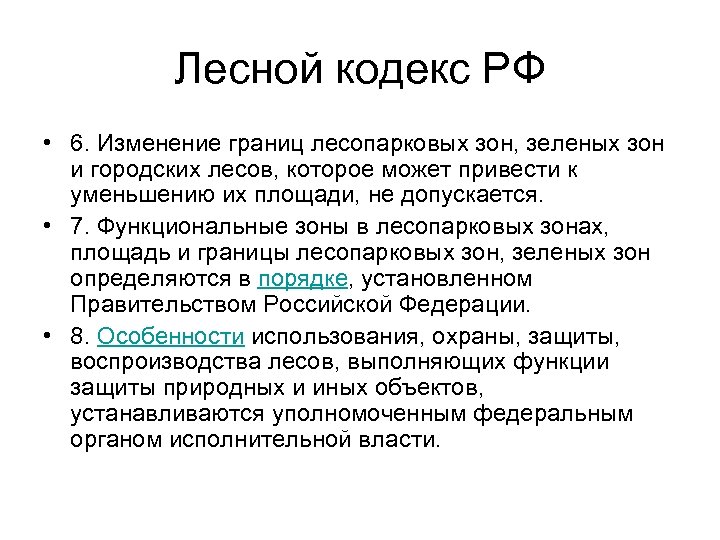 Лесной кодекс РФ

• 6. Изменение границ лесопарковых зон, зеленых зон и городских лесов, которое может привести к уменьшению их площади, не допускается.

• 7. Функциональные зоны в лесопарковых зонах, площадь и границы лесопарковых зон, зеленых зон определяются в порядке, установленном Правительством Российской Федерации.

• 8. Особенности использования, охраны, защиты, воспроизводства лесов, выполняющих функции защиты природных и иных объектов, устанавливаются уполномоченным федеральным органом исполнительной власти.